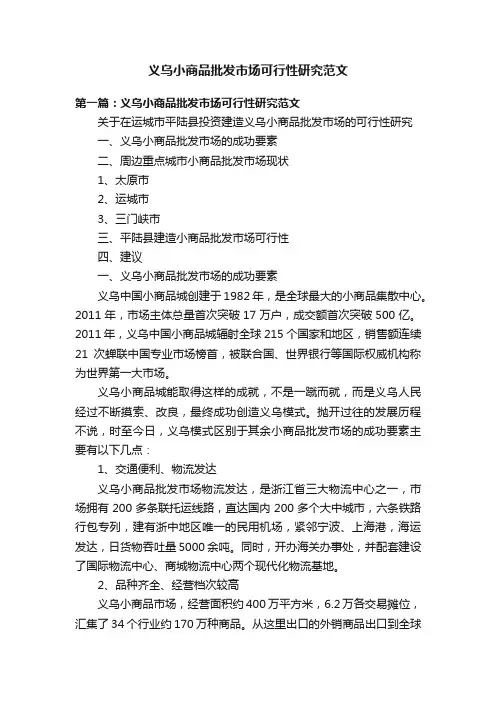 义乌小商品批发市场可行性研究范文

第一篇：义乌小商品批发市场可行性研究范文

关于在运城市平陆县投资建造义乌小商品批发市场的可行性研究

一、义乌小商品批发市场的成功要素

二、周边重点城市小商品批发市场现状

1、太原市

2、运城市

3、三门峡市

三、平陆县建造小商品批发市场可行性

四、建议

一、义乌小商品批发市场的成功要素

义乌中国小商品城创建于1982年，是全球最大的小商品集散中心。2011年，市场主体总量首次突破17万户，成交额首次突破500亿。2011年，义乌中国小商品城辐射全球215个国家和地区，销售额连续21次蝉联中国专业市场榜首，被联合国、世界银行等国际权威机构称为世界第一大市场。

义乌小商品城能取得这样的成就，不是一蹴而就，而是义乌人民经过不断摸索、改良，最终成功创造义乌模式。抛开过往的发展历程不说，时至今日，义乌模式区别于其余小商品批发市场的成功要素主要有以下几点：

1、交通便利、物流发达

义乌小商品批发市场物流发达，是浙江省三大物流中心之一，市场拥有200多条联托运线路，直达国内200多个大中城市，六条铁路行包专列，建有浙中地区唯一的民用机场，紧邻宁波、上海港，海运发达，日货物吞吐量5000余吨。同时，开办海关办事处，并配套建设了国际物流中心、商城物流中心两个现代化物流基地。

2、品种齐全、经营档次较高

义乌小商品市场，经营面积约400万平方米，6.2万各交易摊位，汇集了34个行业约170万种商品。从这里出口的外销商品出口到全球